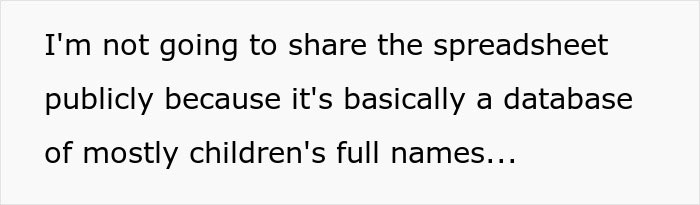 I'm not going to share the spreadsheet publicly because it's basically a database of mostly children's full names...